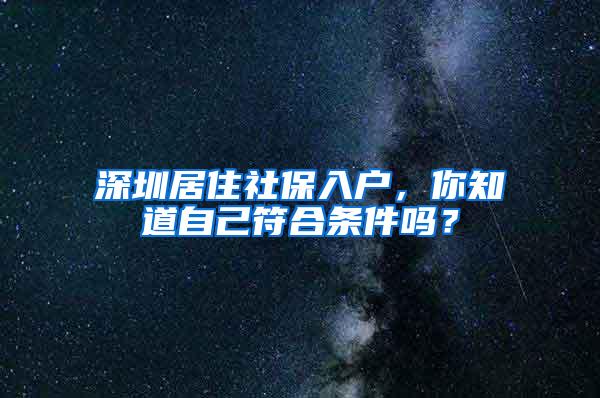 深圳居住社保入户，你知道自己符合条件吗？